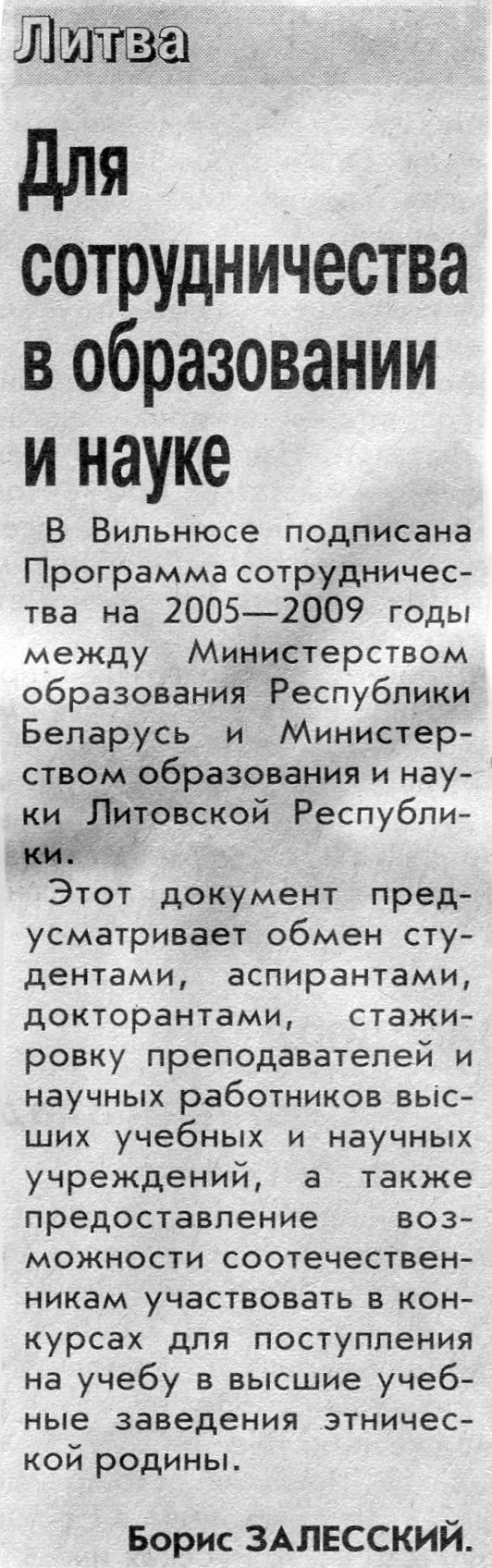 Литва

Для сотрудничества в образовании и науке

В Вильнюсе подписана Программа сотрудничества на 2005—2009 годы между Министерством образования Республики Беларусь и Министерством образования и науки Литовской Республики.

Этот документ предусматривает обмен студентами, аспирантами, докторантами, стажировку преподавателей и научных работников высших учебных и научных учреждений, а также предоставление возможности соотечественникам участвовать в конкурсах для поступления на учебу в высшие учебные заведения этнической родины.

Борис ЗАЛЕССКИЙ.